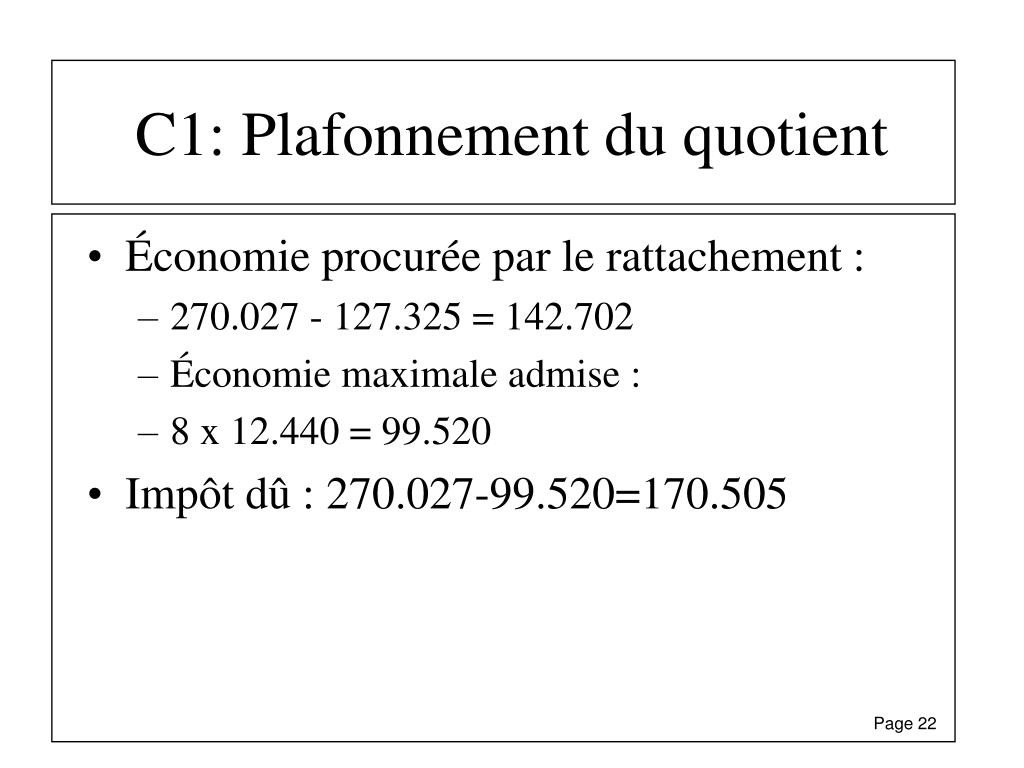 C1: Plafonnement du quotient

• Économie procurée par le rattachement :
– 270.027 - 127.325 = 142.702
– Économie maximale admise :
– 8 x 12.440 = 99.520
• Impôt dû : 270.027-99.520=170.505

Page 22